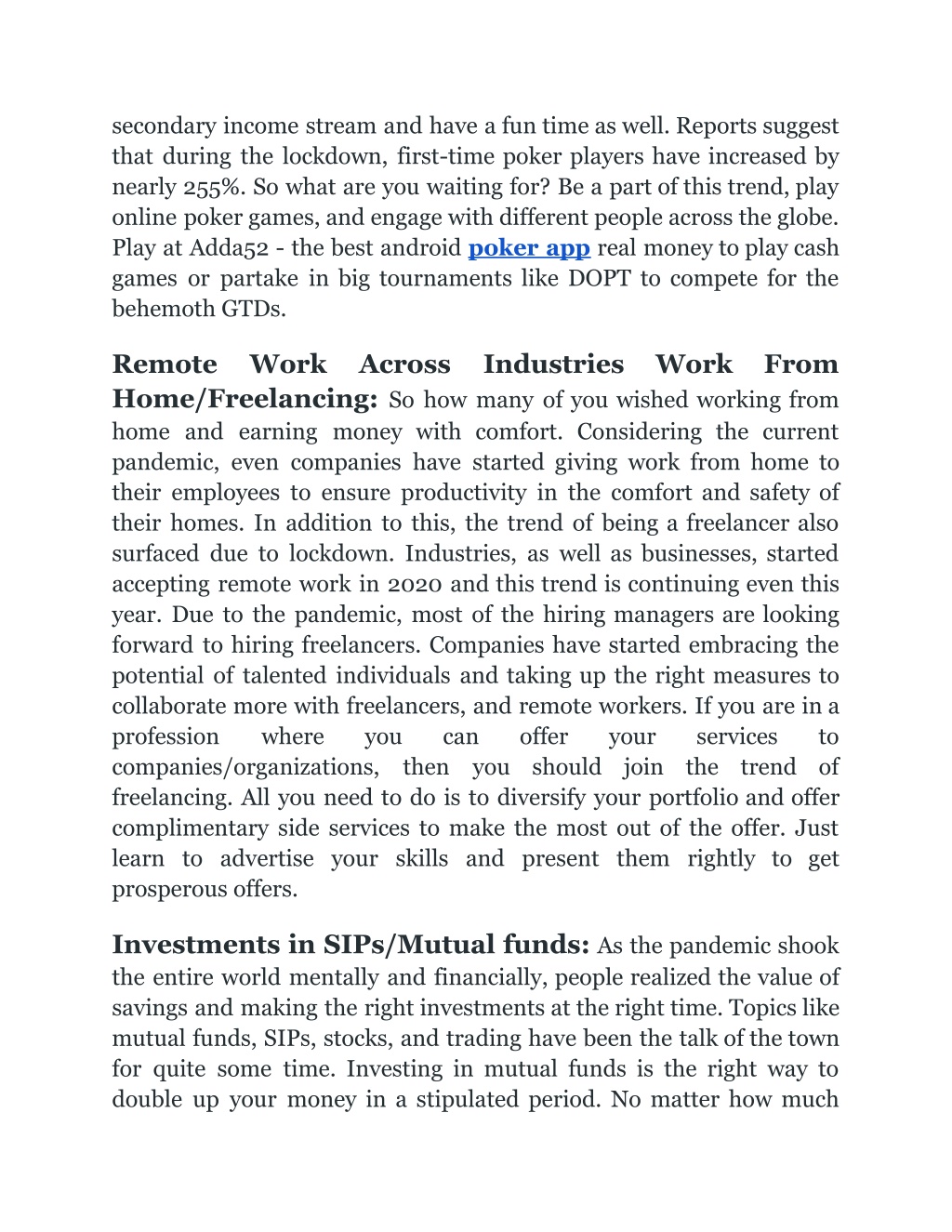 secondary income stream and have a fun time as well. Reports suggest that during the lockdown, first-time poker players have increased by nearly 255%. So what are you waiting for? Be a part of this trend, play online poker games, and engage with different people across the globe. Play at Adda52 - the best android poker app real money to play cash games or partake in big tournaments like DOPT to compete for the behemoth GTDs.

Remote Work Across Industries Work From Home/Freelancing: So how many of you wished working from home and earning money with comfort. Considering the current pandemic, even companies have started giving work from home to their employees to ensure productivity in the comfort and safety of their homes. In addition to this, the trend of being a freelancer also surfaced due to lockdown. Industries, as well as businesses, started accepting remote work in 2020 and this trend is continuing even this year. Due to the pandemic, most of the hiring managers are looking forward to hiring freelancers. Companies have started embracing the potential of talented individuals and taking up the right measures to collaborate more with freelancers, and remote workers. If you are in a profession where you can offer your services to companies/organizations, then you should join the trend of freelancing. All you need to do is to diversify your portfolio and offer complimentary side services to make the most out of the offer. Just learn to advertise your skills and present them rightly to get prosperous offers.

Investments in SIPs/Mutual funds: As the pandemic shook the entire world mentally and financially, people realized the value of savings and making the right investments at the right time. Topics like mutual funds, SIPs, stocks, and trading have been the talk of the town for quite some time. Investing in mutual funds is the right way to double up your money in a stipulated period. No matter how much